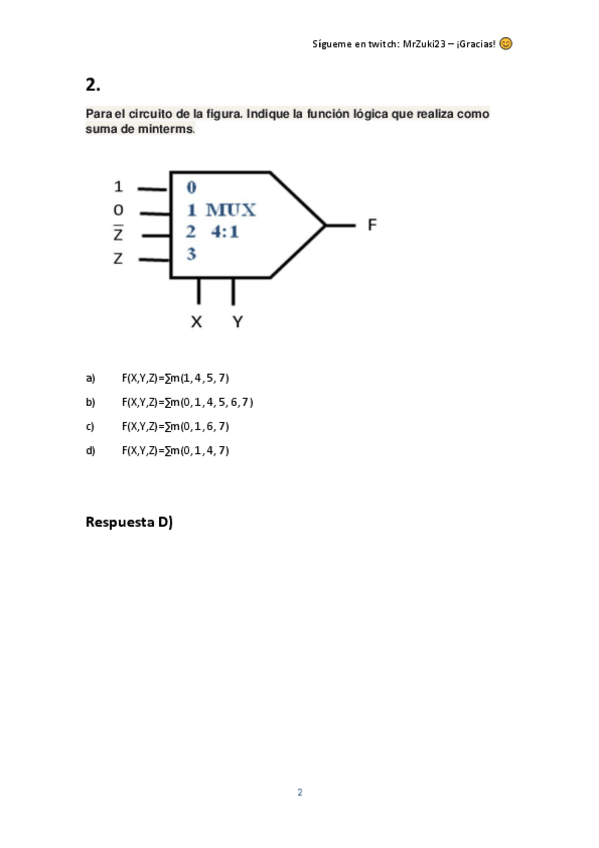 Sígueme en twitch: MrZuki23 – ¡Gracias! 😊

2.

Para el circuito de la figura. Indique la función lógica que realiza como suma de minterms.

1
0
$\overline{Z}$
Z
0
1 MUX
2 4:1
3
F
X Y

a) F(X,Y,Z)=∑m(1, 4, 5, 7)

b) F(X,Y,Z)=∑m(0, 1, 4, 5, 6, 7)

c) F(X,Y,Z)=∑m(0, 1, 6, 7)

d) F(X,Y,Z)=∑m(0, 1, 4, 7)

Respuesta D)

2